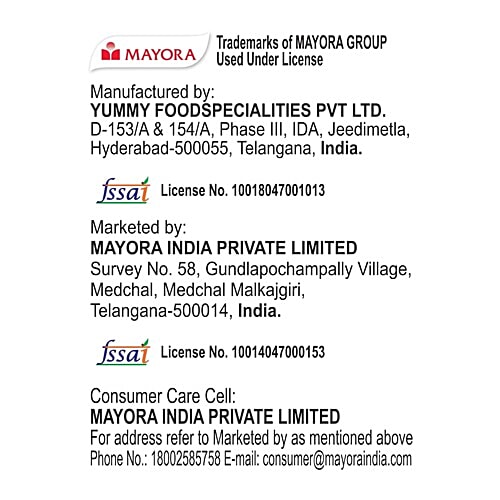 MAYORA

Trademarks of MAYORA GROUP
Used Under License

Manufactured by:
YUMMY FOODSPECIALITIES PVT LTD.
D-153/A & 154/A, Phase III, IDA, Jeedimetla, Hyderabad-500055, Telangana, India.

fssai License No. 10018047001013

Marketed by:
MAYORA INDIA PRIVATE LIMITED
Survey No. 58, Gundlapochampally Village, Medchal, Medchal Malkajgiri, Telangana-500014, India.

fssai License No. 10014047000153

Consumer Care Cell:
MAYORA INDIA PRIVATE LIMITED
For address refer to Marketed by as mentioned above
Phone No.: 18002585758 E-mail: consumer@mayoraindia.com